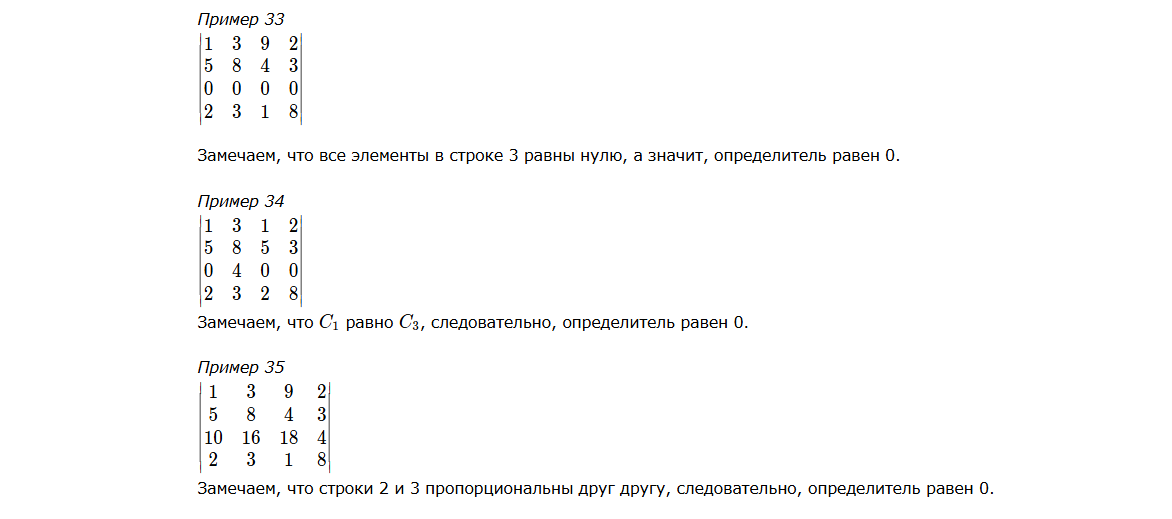 Пример 33

$\begin{vmatrix} 1 & 3 & 9 & 2 \\ 5 & 8 & 4 & 3 \\ 0 & 0 & 0 & 0 \\ 2 & 3 & 1 & 8 \end{vmatrix}$

Замечаем, что все элементы в строке 3 равны нулю, а значит, определитель равен 0.

Пример 34

$\begin{vmatrix} 1 & 3 & 1 & 2 \\ 5 & 8 & 5 & 3 \\ 0 & 4 & 0 & 0 \\ 2 & 3 & 2 & 8 \end{vmatrix}$

Замечаем, что $C_1$ равно $C_3$, следовательно, определитель равен 0.

Пример 35

$\begin{vmatrix} 1 & 3 & 9 & 2 \\ 5 & 8 & 4 & 3 \\ 10 & 16 & 18 & 4 \\ 2 & 3 & 1 & 8 \end{vmatrix}$

Замечаем, что строки 2 и 3 пропорциональны друг другу, следовательно, определитель равен 0.